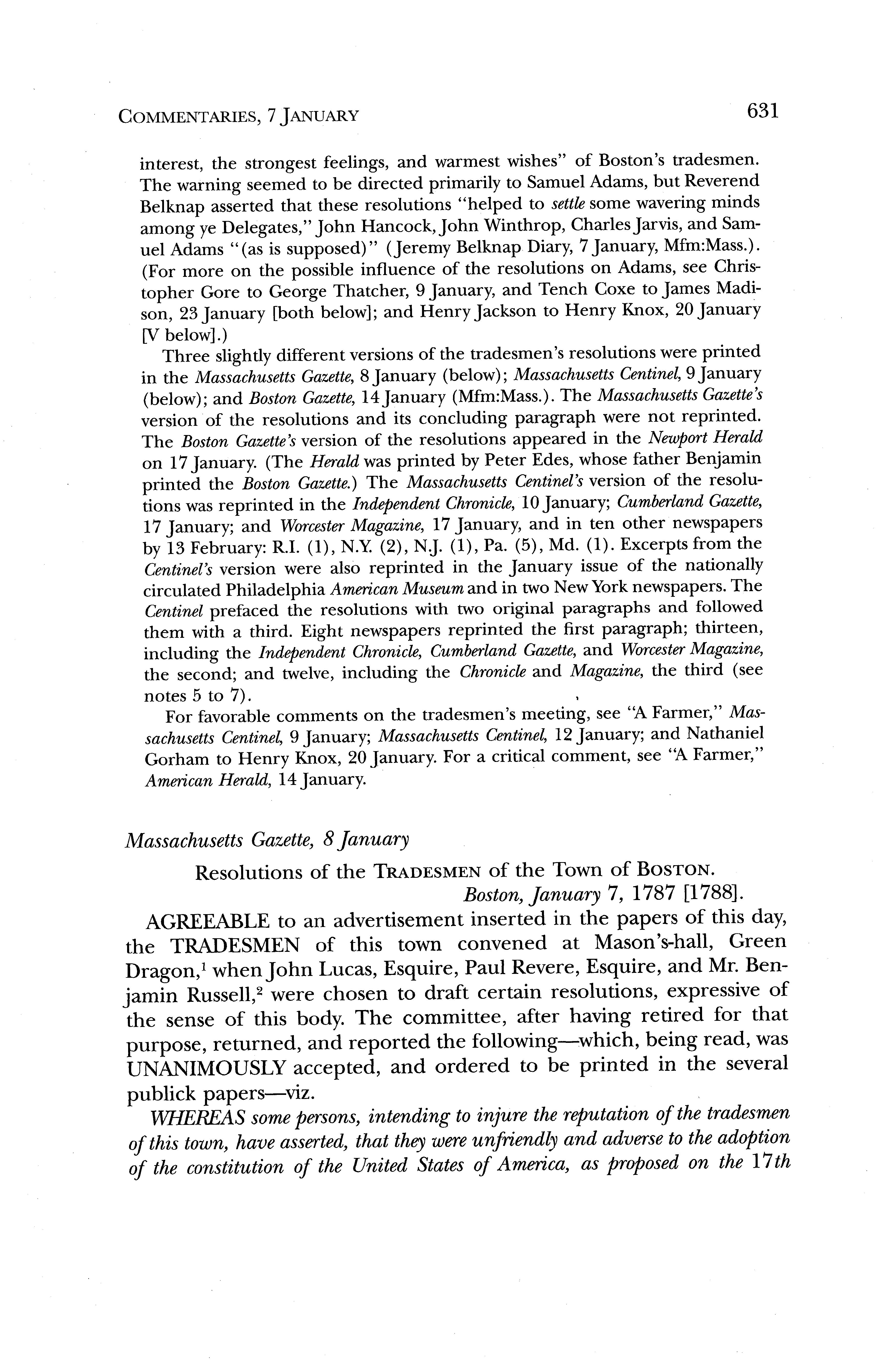 COMMENTARIES, 7 JANUARY 631

interest, the strongest feelings, and warmest wishes" of Boston's tradesmen. The warning seemed to be directed primarily to Samuel Adams, but Reverend Belknap asserted that these resolutions "helped to settle some wavering minds among ye Delegates," John Hancock, John Winthrop, Charles Jarvis, and Samuel Adams "(as is supposed)" (Jeremy Belknap Diary, 7 January, Mfm:Mass.). (For more on the possible influence of the resolutions on Adams, see Christopher Gore to George Thatcher, 9 January, and Tench Coxe to James Madison, 23 January [both below]; and Henry Jackson to Henry Knox, 20 January [V below].)

Three slightly different versions of the tradesmen's resolutions were printed in the Massachusetts Gazette, 8 January (below); Massachusetts Centinel, 9 January (below); and Boston Gazette, 14 January (Mfm:Mass.). The Massachusetts Gazette's version of the resolutions and its concluding paragraph were not reprinted. The Boston Gazette's version of the resolutions appeared in the Newport Herald on 17 January. (The Herald was printed by Peter Edes, whose father Benjamin printed the Boston Gazette.) The Massachusetts Centinel's version of the resolutions was reprinted in the Independent Chronicle, 10 January; Cumberland Gazette, 17 January; and Worcester Magazine, 17 January, and in ten other newspapers by 13 February: R.I. (1), N.Y. (2), N.J. (1), Pa. (5), Md. (1). Excerpts from the Centinel's version were also reprinted in the January issue of the nationally circulated Philadelphia American Museum and in two New York newspapers. The Centinel prefaced the resolutions with two original paragraphs and followed them with a third. Eight newspapers reprinted the first paragraph; thirteen, including the Independent Chronicle, Cumberland Gazette, and Worcester Magazine, the second; and twelve, including the Chronicle and Magazine, the third (see notes 5 to 7).

For favorable comments on the tradesmen's meeting, see "A Farmer," Massachusetts Centinel, 9 January; Massachusetts Centinel, 12 January; and Nathaniel Gorham to Henry Knox, 20 January. For a critical comment, see "A Farmer," American Herald, 14 January.

Massachusetts Gazette, 8 January

Resolutions of the TRADESMEN of the Town of BOSTON.
Boston, January 7, 1787 [1788].

AGREEABLE to an advertisement inserted in the papers of this day, the TRADESMEN of this town convened at Mason's-hall, Green Dragon,$^1$ when John Lucas, Esquire, Paul Revere, Esquire, and Mr. Benjamin Russell,$^2$ were chosen to draft certain resolutions, expressive of the sense of this body. The committee, after having retired for that purpose, returned, and reported the following—which, being read, was UNANIMOUSLY accepted, and ordered to be printed in the several publick papers—viz.

WHEREAS some persons, intending to injure the reputation of the tradesmen of this town, have asserted, that they were unfriendly and adverse to the adoption of the constitution of the United States of America, as proposed on the 17th